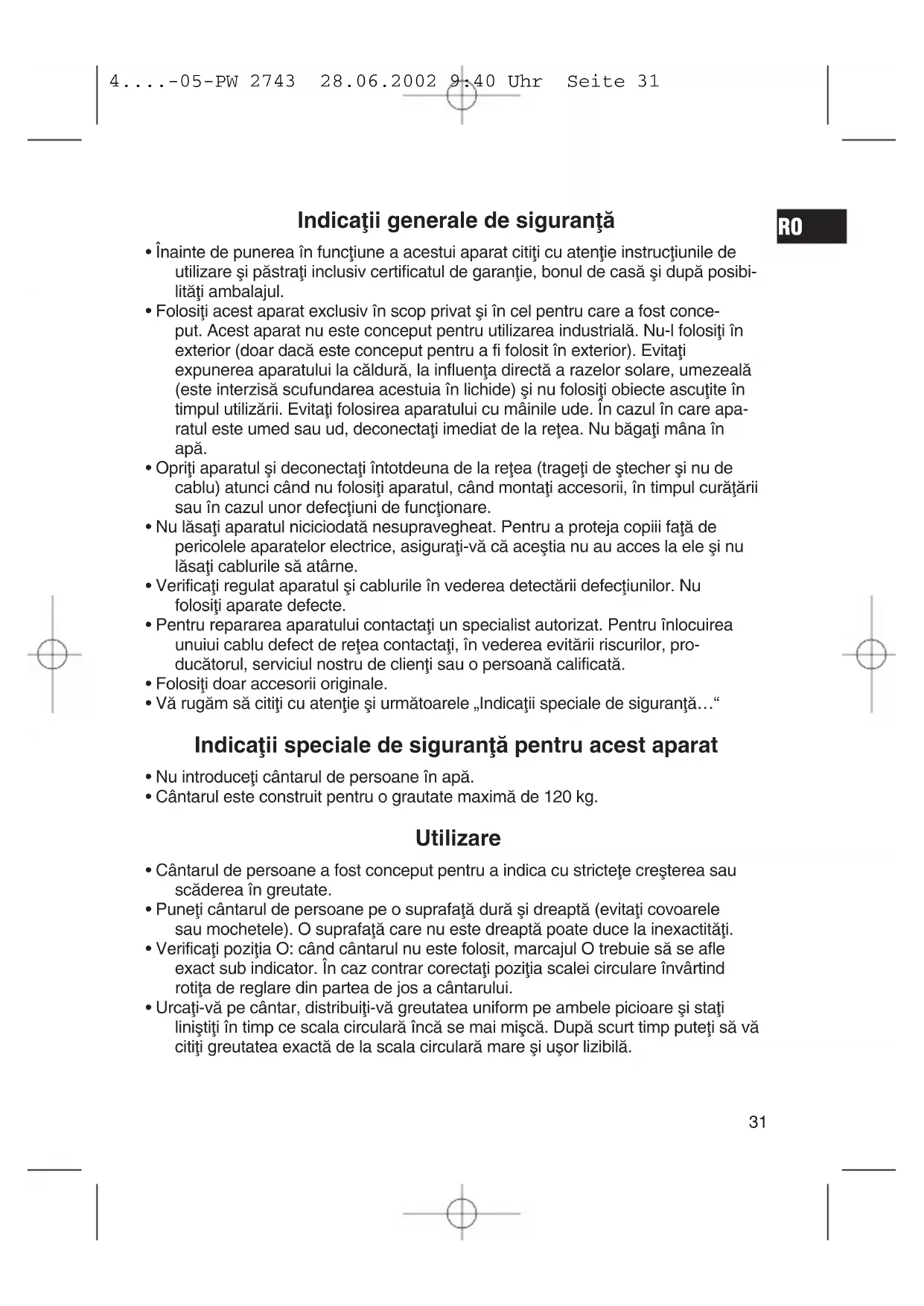 4....-05-PW 2743 28.06.2002 9:40 Uhr Seite 31

RO

Indicaţii generale de siguranţă

• Înainte de punerea în funcţiune a acestui aparat citiţi cu atenţie instrucţiunile de utilizare şi păstraţi inclusiv certificatul de garanţie, bonul de casă şi după posibilităţi ambalajul.
• Folosiţi acest aparat exclusiv în scop privat şi în cel pentru care a fost conceput. Acest aparat nu este conceput pentru utilizarea industrială. Nu-l folosiţi în exterior (doar dacă este conceput pentru a fi folosit în exterior). Evitaţi expunerea aparatului la căldură, la influenţa directă a razelor solare, umezeală (este interzisă scufundarea acestuia în lichide) şi nu folosiţi obiecte ascuţite în timpul utilizării. Evitaţi folosirea aparatului cu mâinile ude. În cazul în care aparatul este umed sau ud, deconectaţi imediat de la reţea. Nu băgaţi mâna în apă.
• Opriţi aparatul şi deconectaţi întotdeuna de la reţea (trageţi de ştecher şi nu de cablu) atunci când nu folosiţi aparatul, când montaţi accesorii, în timpul curăţării sau în cazul unor defecţiuni de funcţionare.
• Nu lăsaţi aparatul niciciodată nesupravegheat. Pentru a proteja copiii faţă de pericolele aparatelor electrice, asiguraţi-vă că aceştia nu au acces la ele şi nu lăsaţi cablurile să atârne.
• Verificaţi regulat aparatul şi cablurile în vederea detectării defecţiunilor. Nu folosiţi aparate defecte.
• Pentru repararea aparatului contactaţi un specialist autorizat. Pentru înlocuirea unuiui cablu defect de reţea contactaţi, în vederea evitării riscurilor, producătorul, serviciul nostru de clienţi sau o persoană calificată.
• Folosiţi doar accesorii originale.
• Vă rugăm să citiţi cu atenţie şi următoarele „Indicaţii speciale de siguranţă…“

Indicaţii speciale de siguranţă pentru acest aparat

• Nu introduceţi cântarul de persoane în apă.
• Cântarul este construit pentru o grautate maximă de 120 kg.

Utilizare

• Cântarul de persoane a fost conceput pentru a indica cu stricteţe creşterea sau scăderea în greutate.
• Puneţi cântarul de persoane pe o suprafaţă dură şi dreaptă (evitaţi covoarele sau mochetele). O suprafaţă care nu este dreaptă poate duce la inexactităţi.
• Verificaţi poziţia O: când cântarul nu este folosit, marcajul O trebuie să se afle exact sub indicator. În caz contrar corectaţi poziţia scalei circulare învârtind rotiţa de reglare din partea de jos a cântarului.
• Urcaţi-vă pe cântar, distribuiţi-vă greutatea uniform pe ambele picioare şi staţi liniştiţi în timp ce scala circulară încă se mai mişcă. După scurt timp puteţi să vă citiţi greutatea exactă de la scala circulară mare şi uşor lizibilă.

31